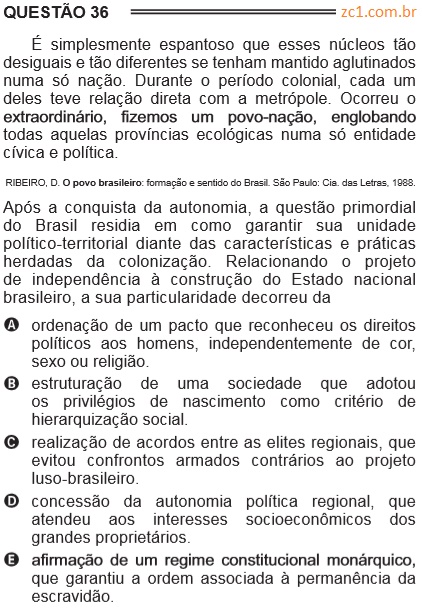 QUESTÃO 36 zc1.com.br

É simplesmente espantoso que esses núcleos tão desiguais e tão diferentes se tenham mantido aglutinados numa só nação. Durante o período colonial, cada um deles teve relação direta com a metrópole. Ocorreu o extraordinário, fizemos um povo-nação, englobando todas aquelas províncias ecológicas numa só entidade cívica e política.

RIBEIRO, D. O povo brasileiro: formação e sentido do Brasil. São Paulo: Cia. das Letras, 1988.

Após a conquista da autonomia, a questão primordial do Brasil residia em como garantir sua unidade político-territorial diante das características e práticas herdadas da colonização. Relacionando o projeto de independência à construção do Estado nacional brasileiro, a sua particularidade decorreu da

A ordenação de um pacto que reconheceu os direitos políticos aos homens, independentemente de cor, sexo ou religião.

B estruturação de uma sociedade que adotou os privilégios de nascimento como critério de hierarquização social.

C realização de acordos entre as elites regionais, que evitou confrontos armados contrários ao projeto luso-brasileiro.

D concessão da autonomia política regional, que atendeu aos interesses socioeconômicos dos grandes proprietários.

E afirmação de um regime constitucional monárquico, que garantiu a ordem associada à permanência da escravidão.